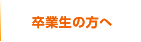 卒業生の方へ